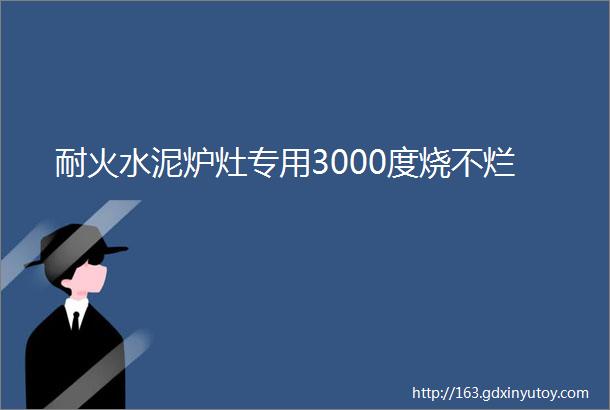 耐火水泥炉灶专用3000度烧不烂

http://163.gdxinyutoy.com